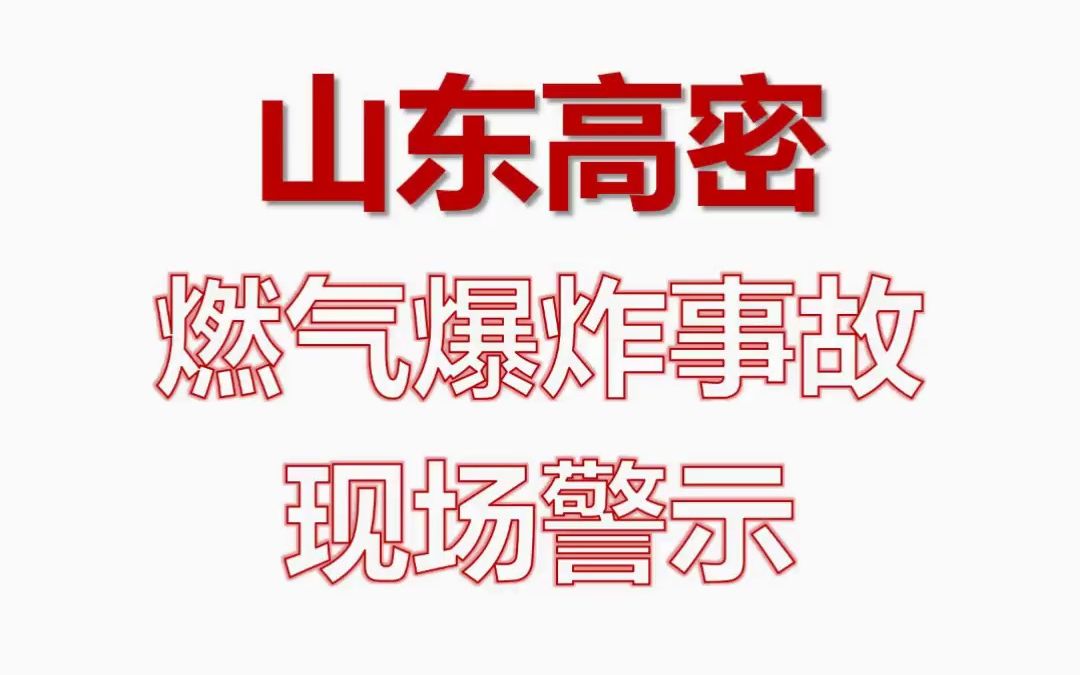 山东高密
燃气爆炸事故
现场警示